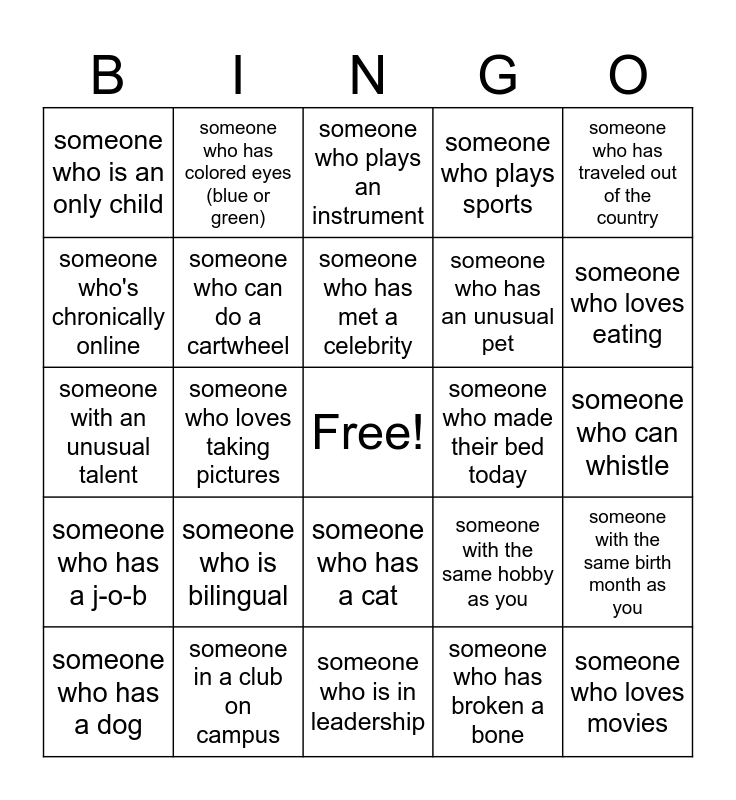 | B | I | N | G | O |
|---|---|---|---|---|
| someone who is an only child | someone who has colored eyes (blue or green) | someone who plays an instrument | someone who plays sports | someone who has traveled out of the country |
| someone who's chronically online | someone who can do a cartwheel | someone who has met a celebrity | someone who has an unusual pet | someone who loves eating |
| someone with an unusual talent | someone who loves taking pictures | Free! | someone who made their bed today | someone who can whistle |
| someone who has a j-o-b | someone who is bilingual | someone who has a cat | someone with the same hobby as you | someone with the same birth month as you |
| someone who has a dog | someone in a club on campus | someone who is in leadership | someone who has broken a bone | someone who loves movies |